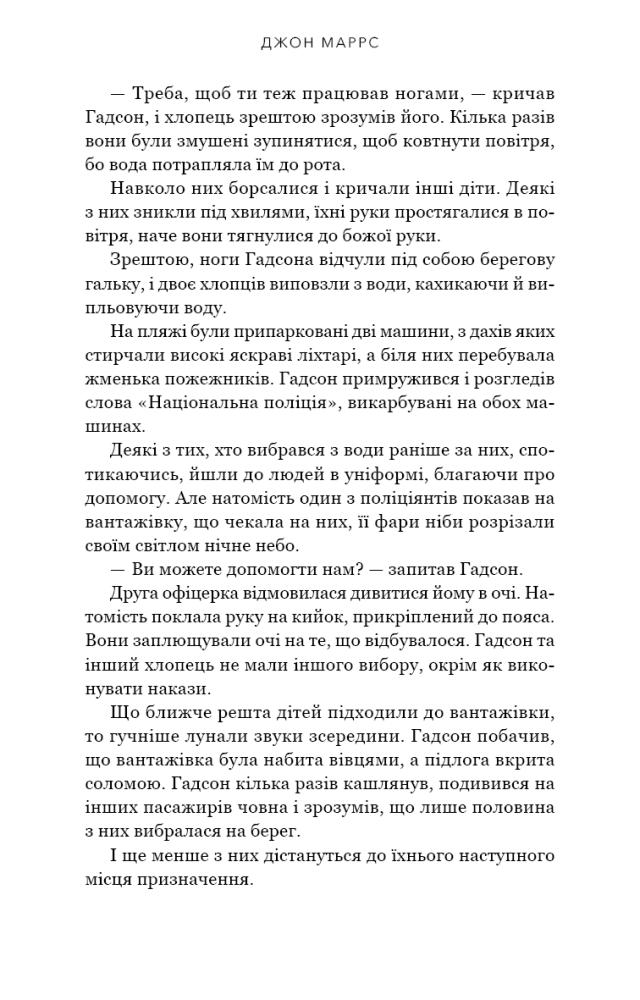 ДЖОН МАРРС

— Треба, щоб ти теж працював ногами, — кричав Гадсон, і хлопець зрештою зрозумів його. Кілька разів вони були змушені зупинятися, щоб ковтнути повітря, бо вода потрапляла їм до рота.

Навколо них борсалися і кричали інші діти. Деякі з них зникли під хвилями, їхні руки простягалися в повітря, наче вони тягнулися до божої руки.

Зрештою, ноги Гадсона відчули під собою берегову гальку, і двоє хлопців виповзли з води, кахикаючи й випльовуючи воду.

На пляжі були припарковані дві машини, з дахів яких стирчали високі яскраві ліхтарі, а біля них перебувала жменька пожежників. Гадсон примружився і розгледів слова «Національна поліція», викарбувані на обох машинах.

Деякі з тих, хто вибрався з води раніше за них, спотикаючись, йшли до людей в уніформі, благаючи про допомогу. Але натомість один з поліціянтів показав на вантажівку, що чекала на них, її фари ніби розрізали своїм світлом нічне небо.

— Ви можете допомогти нам? — запитав Гадсон.

Друга офіцерка відмовилася дивитися йому в очі. Натомість поклала руку на кийок, прикріплений до пояса. Вони заплющували очі на те, що відбувалося. Гадсон та інший хлопець не мали іншого вибору, окрім як виконувати накази.

Що ближче решта дітей підходили до вантажівки, то гучніше лунали звуки зсередини. Гадсон побачив, що вантажівка була набита вівцями, а підлога вкрита соломою. Гадсон кілька разів кашлянув, подивився на інших пасажирів човна і зрозумів, що лише половина з них вибралася на берег.

І ще менше з них дістануться до їхнього наступного місця призначення.